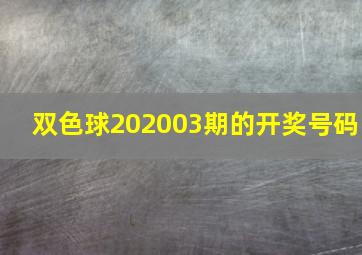 双色球202003期的开奖号码